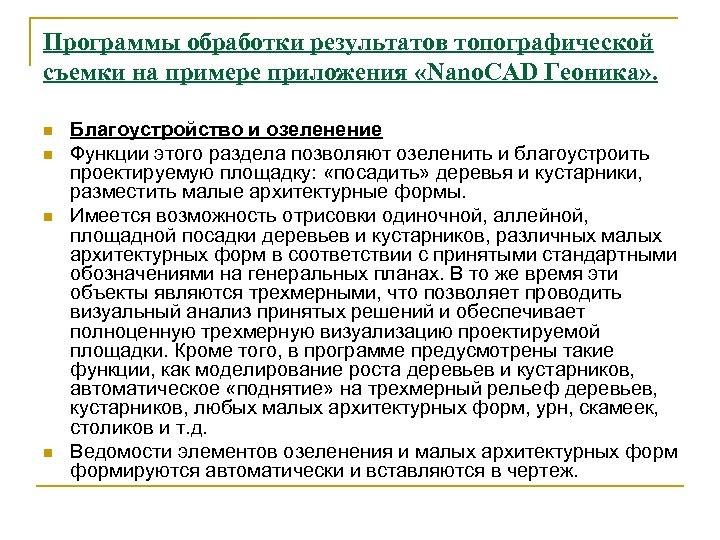 Программы обработки результатов топографической съемки на примере приложения «NanoCAD Геоника».

Благоустройство и озеленение

Функции этого раздела позволяют озеленить и благоустроить проектируемую площадку: «посадить» деревья и кустарники, разместить малые архитектурные формы.

Имеется возможность отрисовки одиночной, аллейной, площадной посадки деревьев и кустарников, различных малых архитектурных форм в соответствии с принятыми стандартными обозначениями на генеральных планах. В то же время эти объекты являются трехмерными, что позволяет проводить визуальный анализ принятых решений и обеспечивает полноценную трехмерную визуализацию проектируемой площадки. Кроме того, в программе предусмотрены такие функции, как моделирование роста деревьев и кустарников, автоматическое «поднятие» на трехмерный рельеф деревьев, кустарников, любых малых архитектурных форм, урн, скамеек, столиков и т.д.

Ведомости элементов озеленения и малых архитектурных форм формируются автоматически и вставляются в чертеж.